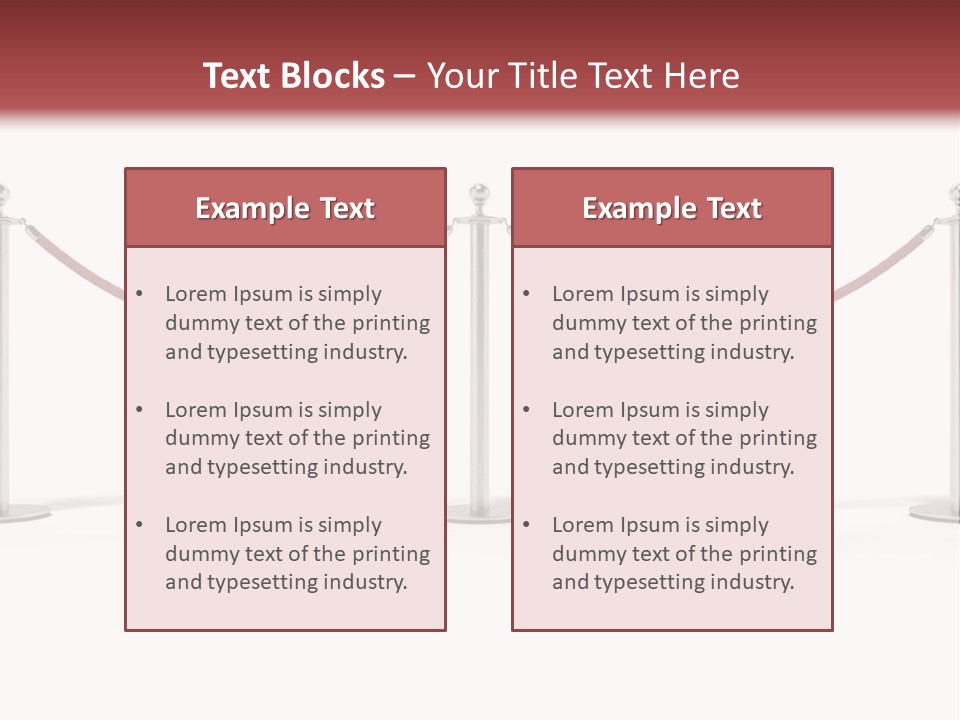 Text Blocks – Your Title Text Here

Example Text

• Lorem Ipsum is simply dummy text of the printing and typesetting industry.

• Lorem Ipsum is simply dummy text of the printing and typesetting industry.

• Lorem Ipsum is simply dummy text of the printing and typesetting industry.

Example Text

• Lorem Ipsum is simply dummy text of the printing and typesetting industry.

• Lorem Ipsum is simply dummy text of the printing and typesetting industry.

• Lorem Ipsum is simply dummy text of the printing and typesetting industry.